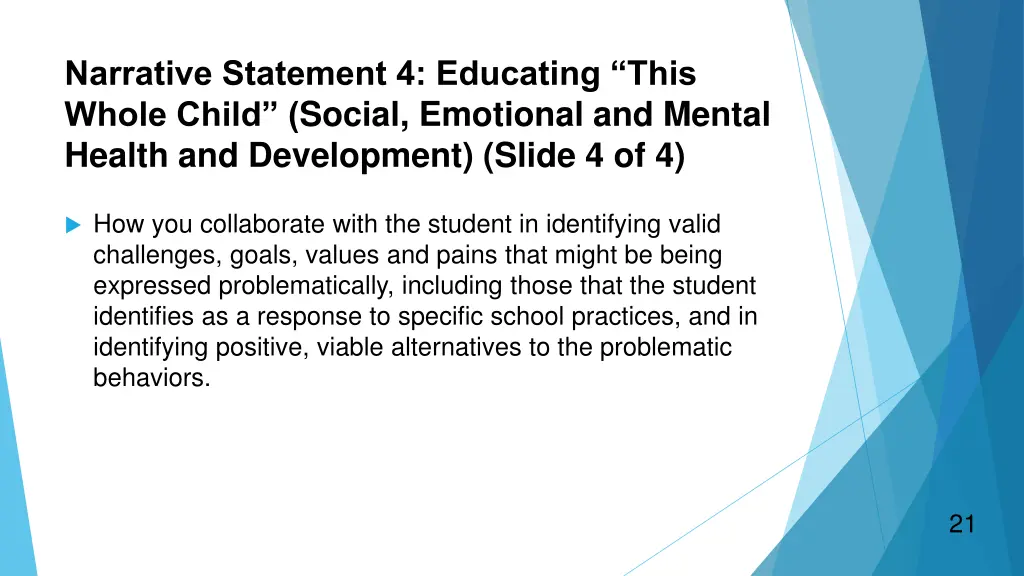 Narrative Statement 4: Educating “This Whole Child” (Social, Emotional and Mental Health and Development) (Slide 4 of 4)

How you collaborate with the student in identifying valid challenges, goals, values and pains that might be being expressed problematically, including those that the student identifies as a response to specific school practices, and in identifying positive, viable alternatives to the problematic behaviors.

21